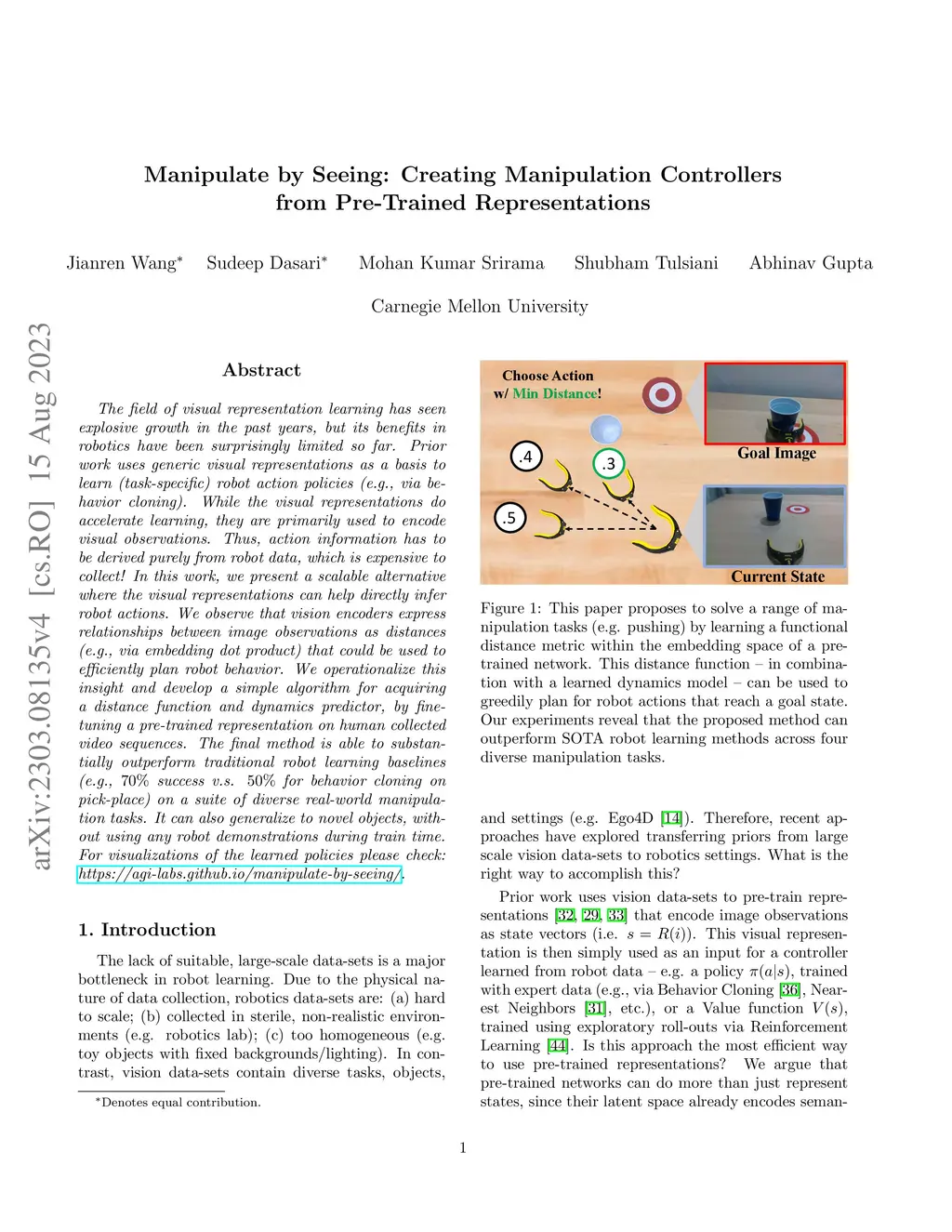 Manipulate by Seeing: Creating Manipulation Controllers from Pre-Trained Representations

Jianren Wang* Sudeep Dasari* Mohan Kumar Srirama Shubham Tulsiani Abhinav Gupta

Carnegie Mellon University

arXiv:2303.08135v4 [cs.RO] 15 Aug 2023

Abstract

The field of visual representation learning has seen explosive growth in the past years, but its benefits in robotics have been surprisingly limited so far. Prior work uses generic visual representations as a basis to learn (task-specific) robot action policies (e.g., via behavior cloning). While the visual representations do accelerate learning, they are primarily used to encode visual observations. Thus, action information has to be derived purely from robot data, which is expensive to collect! In this work, we present a scalable alternative where the visual representations can help directly infer robot actions. We observe that vision encoders express relationships between image observations as distances (e.g., via embedding dot product) that could be used to efficiently plan robot behavior. We operationalize this insight and develop a simple algorithm for acquiring a distance function and dynamics predictor, by fine-tuning a pre-trained representation on human collected video sequences. The final method is able to substantially outperform traditional robot learning baselines (e.g., 70% success v.s. 50% for behavior cloning on pick-place) on a suite of diverse real-world manipulation tasks. It can also generalize to novel objects, without using any robot demonstrations during train time. For visualizations of the learned policies please check: https://agi-labs.github.io/manipulate-by-seeing/.

1. Introduction

The lack of suitable, large-scale data-sets is a major bottleneck in robot learning. Due to the physical nature of data collection, robotics data-sets are: (a) hard to scale; (b) collected in sterile, non-realistic environments (e.g. robotics lab); (c) too homogeneous (e.g. toy objects with fixed backgrounds/lighting). In contrast, vision data-sets contain diverse tasks, objects,

*Denotes equal contribution.

Choose Action w/ Min Distance!

.4

.3

.5

Goal Image

Current State

Figure 1: This paper proposes to solve a range of manipulation tasks (e.g. pushing) by learning a functional distance metric within the embedding space of a pre-trained network. This distance function – in combination with a learned dynamics model – can be used to greedily plan for robot actions that reach a goal state. Our experiments reveal that the proposed method can outperform SOTA robot learning methods across four diverse manipulation tasks.

and settings (e.g. Ego4D [14]). Therefore, recent approaches have explored transferring priors from large scale vision data-sets to robotics settings. What is the right way to accomplish this?

Prior work uses vision data-sets to pre-train representations [32, 29, 33] that encode image observations as state vectors (i.e. $s = R(i)$). This visual representation is then simply used as an input for a controller learned from robot data – e.g. a policy $\pi(a|s)$, trained with expert data (e.g., via Behavior Cloning [36], Nearest Neighbors [31], etc.), or a Value function $V(s)$, trained using exploratory roll-outs via Reinforcement Learning [44]. Is this approach the most efficient way to use pre-trained representations? We argue that pre-trained networks can do more than just represent states, since their latent space already encodes seman-

1